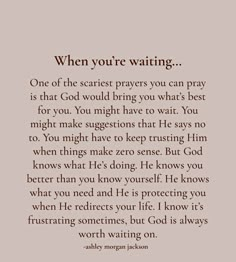 When you're waiting...

One of the scariest prayers you can pray is that God would bring you what's best for you. You might have to wait. You might make suggestions that He says no to. You might have to keep trusting Him when things make zero sense. But God knows what He's doing. He knows you better than you know yourself. He knows what you need and He is protecting you when He redirects your life. I know it's frustrating sometimes, but God is always worth waiting on.

-ashley morgan jackson